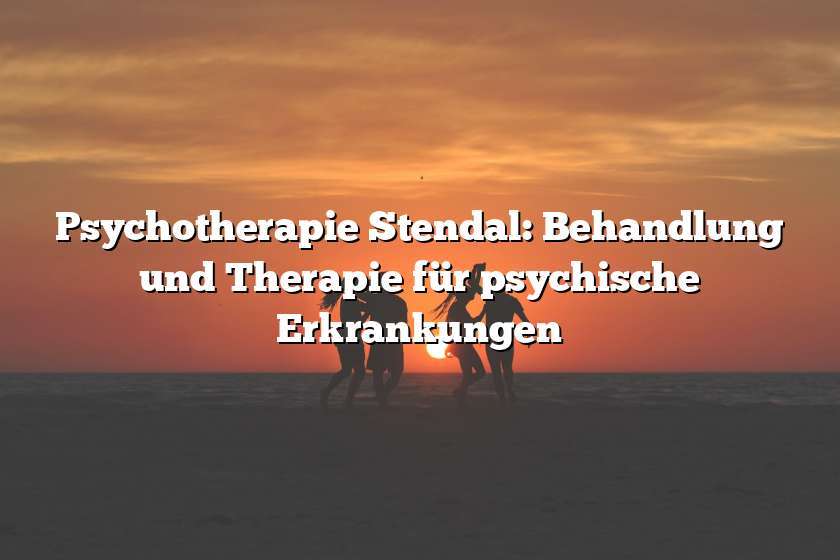 Psychotherapie Stendal: Behandlung und Therapie für psychische Erkrankungen